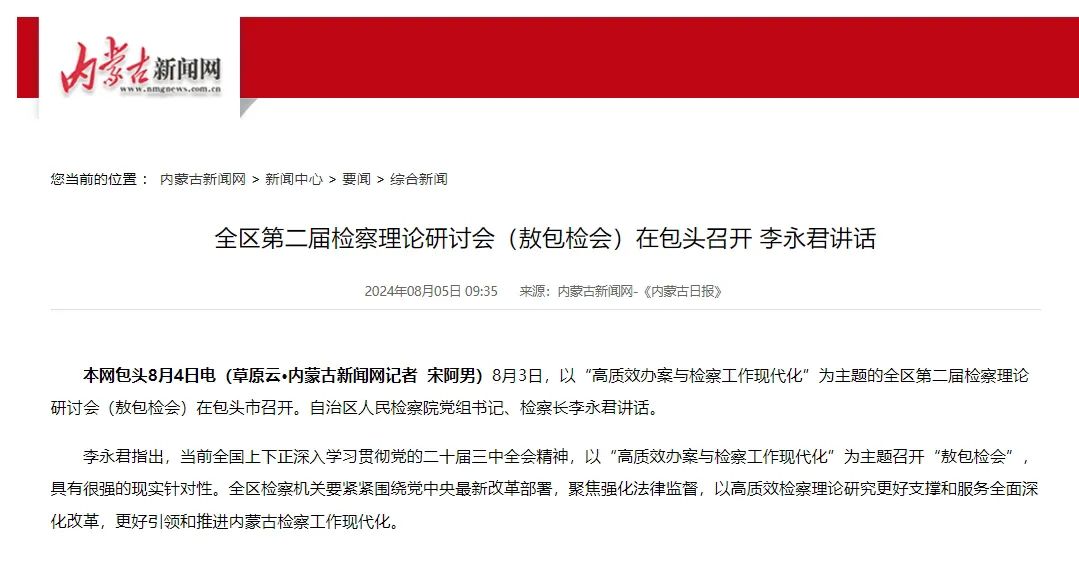 内蒙古新闻网
www.nmgnews.com.cn

您当前的位置： 内蒙古新闻网 > 新闻中心 > 要闻 > 综合新闻

全区第二届检察理论研讨会（敖包检会）在包头召开 李永君讲话

2024年08月05日 09:35 来源：内蒙古新闻网-《内蒙古日报》

本网包头8月4日电（草原云•内蒙古新闻网记者 宋阿男）8月3日，以“高质效办案与检察工作现代化”为主题的全区第二届检察理论研讨会（敖包检会）在包头市召开。自治区人民检察院党组书记、检察长李永君讲话。

李永君指出，当前全国上下正深入学习贯彻党的二十届三中全会精神，以“高质效办案与检察工作现代化”为主题召开“敖包检会”，具有很强的现实针对性。全区检察机关要紧紧围绕党中央最新改革部署，聚焦强化法律监督，以高质效检察理论研究更好支撑和服务全面深化改革，更好引领和推进内蒙古检察工作现代化。